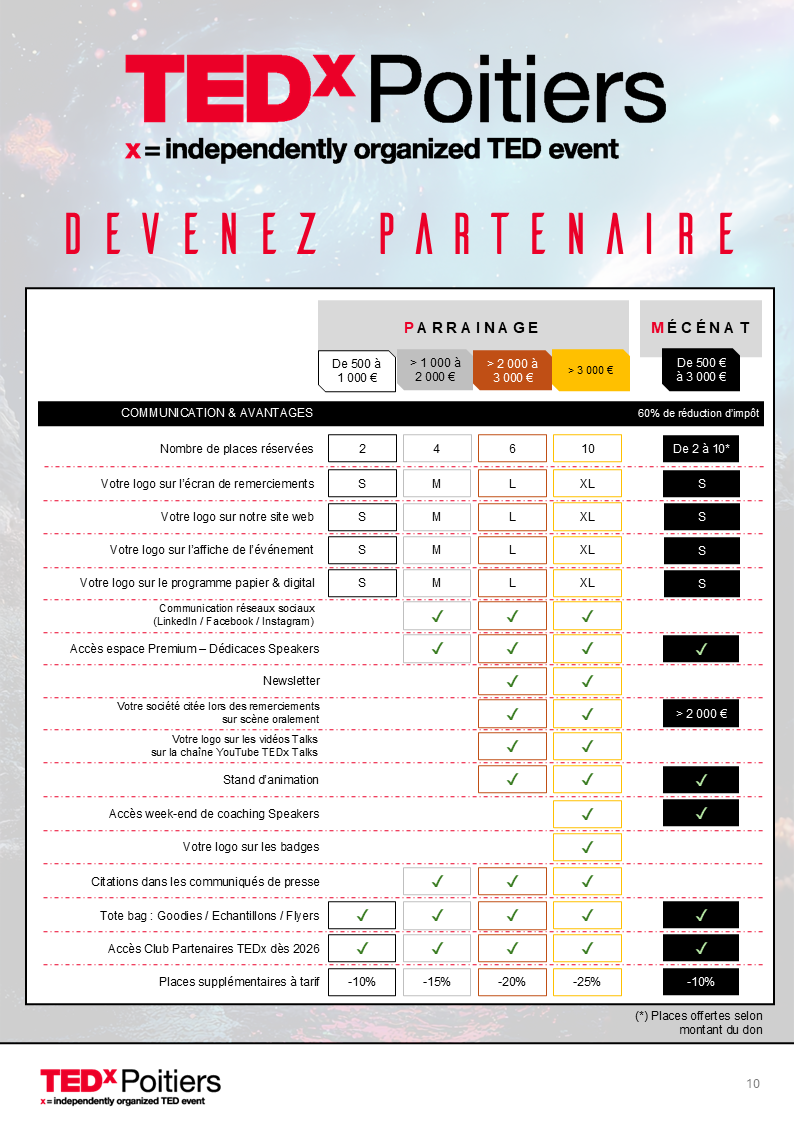 TEDx Poitiers
x = independently organized TED event

DEVENEZ PARTENAIRE

| | PARRAINAGE | | | | MÉCÉNAT |
|---|---|---|---|---|---|
| | De 500 à 1 000 € | > 1 000 à 2 000 € | > 2 000 à 3 000 € | > 3 000 € | De 500 € à 3 000 € |
| COMMUNICATION & AVANTAGES | | | | | 60% de réduction d'impôt |
| Nombre de places réservées | 2 | 4 | 6 | 10 | De 2 à 10* |
| Votre logo sur l'écran de remerciements | S | M | L | XL | S |
| Votre logo sur notre site web | S | M | L | XL | S |
| Votre logo sur l'affiche de l'événement | S | M | L | XL | S |
| Votre logo sur le programme papier & digital | S | M | L | XL | S |
| Communication réseaux sociaux (LinkedIn / Facebook / Instagram) | | ✓ | ✓ | ✓ | |
| Accès espace Premium – Dédicaces Speakers | | ✓ | ✓ | ✓ | ✓ |
| Newsletter | | | ✓ | ✓ | |
| Votre société citée lors des remerciements sur scène oralement | | | ✓ | ✓ | > 2 000 € |
| Votre logo sur les vidéos Talks sur la chaîne YouTube TEDx Talks | | | ✓ | ✓ | |
| Stand d'animation | | | ✓ | ✓ | ✓ |
| Accès week-end de coaching Speakers | | | | ✓ | ✓ |
| Votre logo sur les badges | | | | ✓ | |
| Citations dans les communiqués de presse | | ✓ | ✓ | ✓ | |
| Tote bag : Goodies / Echantillons / Flyers | ✓ | ✓ | ✓ | ✓ | ✓ |
| Accès Club Partenaires TEDx dès 2026 | ✓ | ✓ | ✓ | ✓ | ✓ |
| Places supplémentaires à tarif | -10% | -15% | -20% | -25% | -10% |

(*) Places offertes selon montant du don

TEDx Poitiers
x = independently organized TED event

10